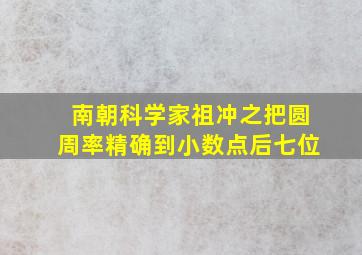 南朝科学家祖冲之把圆周率精确到小数点后七位